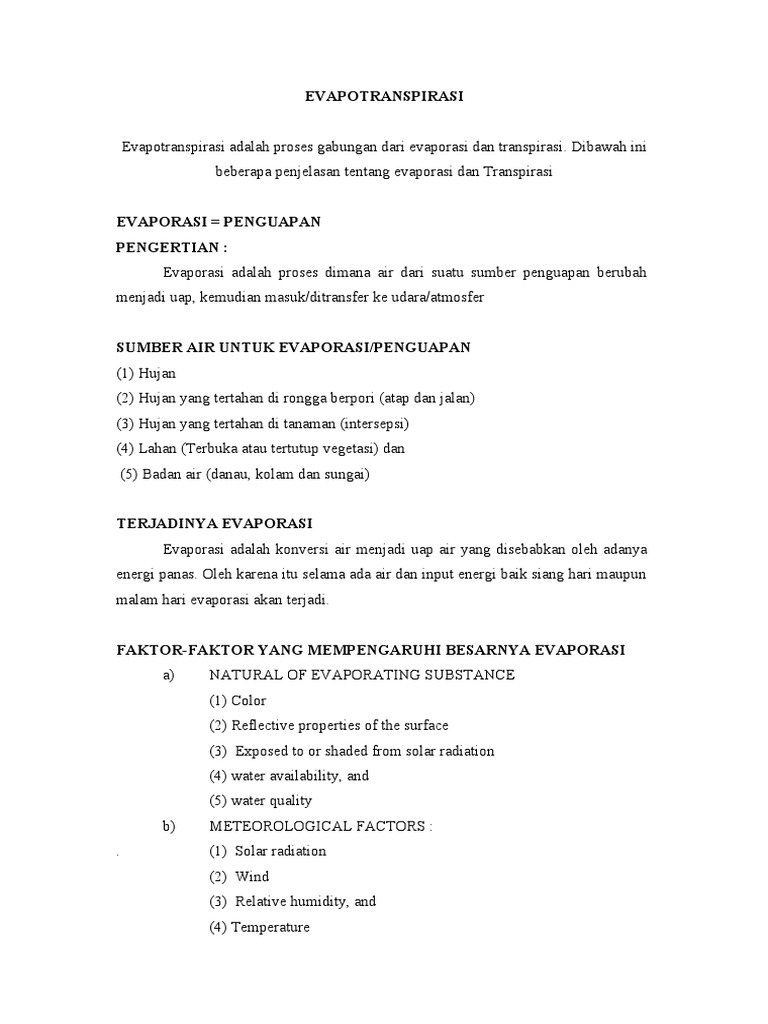 EVAPOTRANSPIRASI

Evapotranspirasi adalah proses gabungan dari evaporasi dan transpirasi. Dibawah ini beberapa penjelasan tentang evaporasi dan Transpirasi

EVAPORASI = PENGUAPAN
PENGERTIAN :

Evaporasi adalah proses dimana air dari suatu sumber penguapan berubah menjadi uap, kemudian masuk/ditransfer ke udara/atmosfer

SUMBER AIR UNTUK EVAPORASI/PENGUAPAN
(1) Hujan
(2) Hujan yang tertahan di rongga berpori (atap dan jalan)
(3) Hujan yang tertahan di tanaman (intersepsi)
(4) Lahan (Terbuka atau tertutup vegetasi) dan
(5) Badan air (danau, kolam dan sungai)

TERJADINYA EVAPORASI

Evaporasi adalah konversi air menjadi uap air yang disebabkan oleh adanya energi panas. Oleh karena itu selama ada air dan input energi baik siang hari maupun malam hari evaporasi akan terjadi.

FAKTOR-FAKTOR YANG MEMPENGARUHI BESARNYA EVAPORASI
a) NATURAL OF EVAPORATING SUBSTANCE
(1) Color
(2) Reflective properties of the surface
(3) Exposed to or shaded from solar radiation
(4) water availability, and
(5) water quality
b) METEOROLOGICAL FACTORS :
. (1) Solar radiation
(2) Wind
(3) Relative humidity, and
(4) Temperature